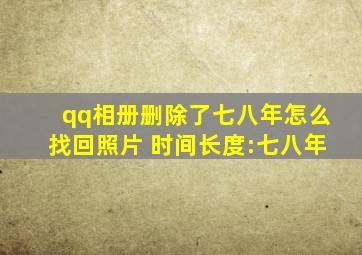 qq相册删除了七八年怎么找回照片 时间长度:七八年